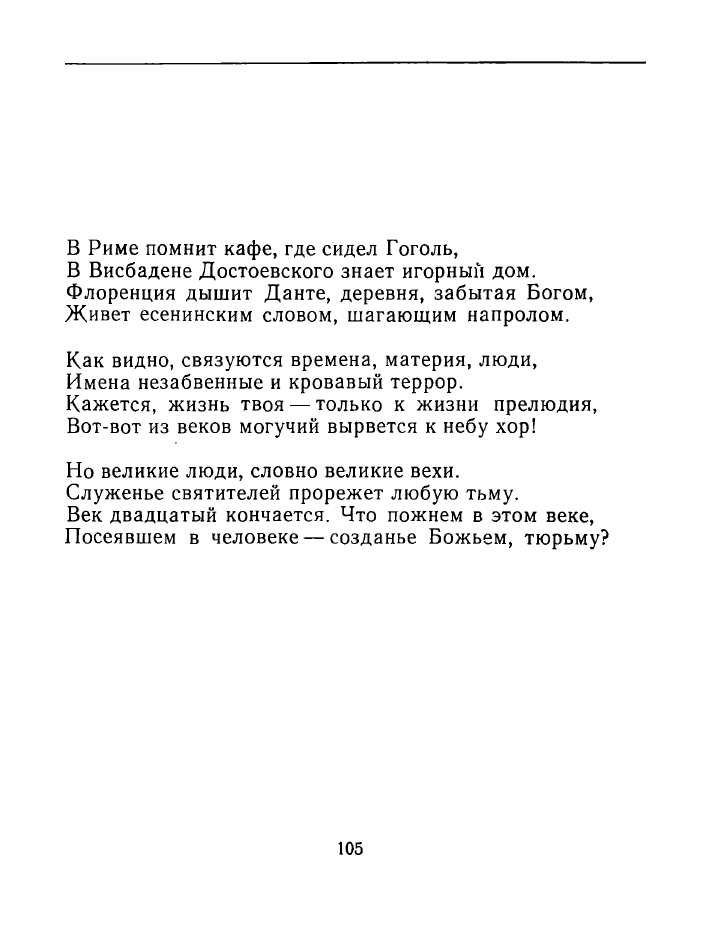 В Риме помнит кафе, где сидел Гоголь,
В Висбадене Достоевского знает игорный дом.
Флоренция дышит Данте, деревня, забытая Богом,
Живет есенинским словом, шагающим напролом.

Как видно, связуются времена, материя, люди,
Имена незабвенные и кровавый террор.
Кажется, жизнь твоя — только к жизни прелюдия,
Вот-вот из веков могучий вырвется к небу хор!

Но великие люди, словно великие вехи.
Служенье святителей прорежет любую тьму.
Век двадцатый кончается. Что пожнем в этом веке,
Посеявшем в человеке — созданье Божьем, тюрьму?

105